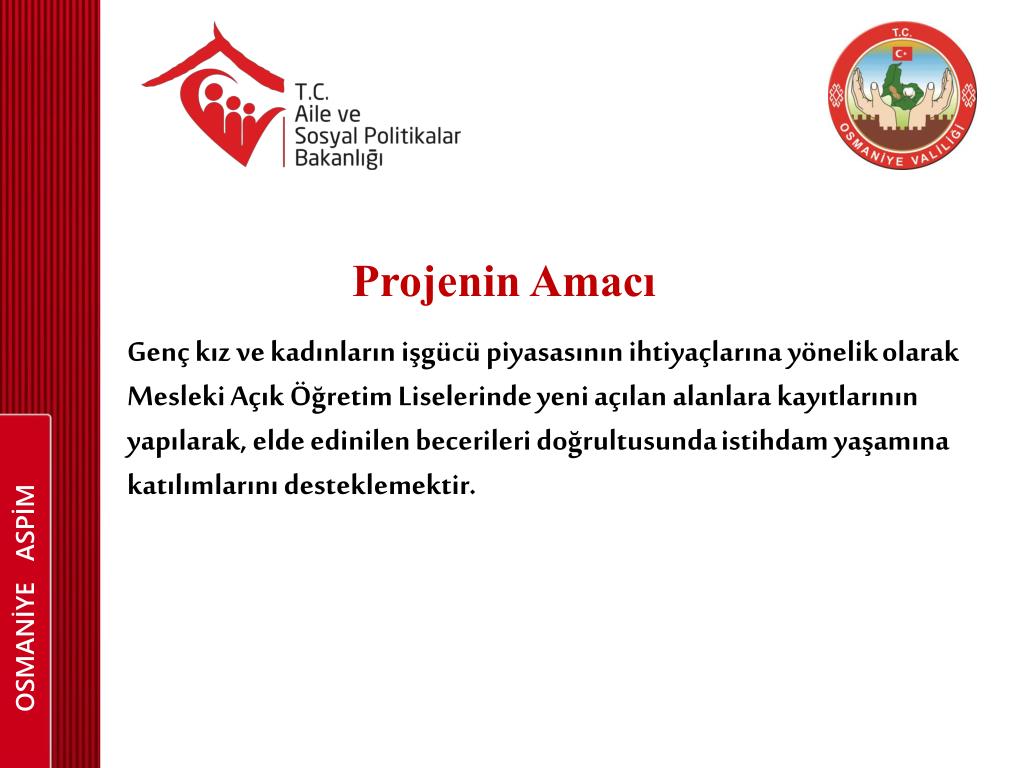 T.C.
Aile ve
Sosyal Politikalar
Bakanlığı

T.C.
OSMANİYE VALİLİĞİ

Projenin Amacı

Genç kız ve kadınların işgücü piyasasının ihtiyaçlarına yönelik olarak Mesleki Açık Öğretim Liselerinde yeni açılan alanlara kayıtlarının yapılarak, elde edinilen becerileri doğrultusunda istihdam yaşamına katılımlarını desteklemektir.

OSMANİYE ASPİM